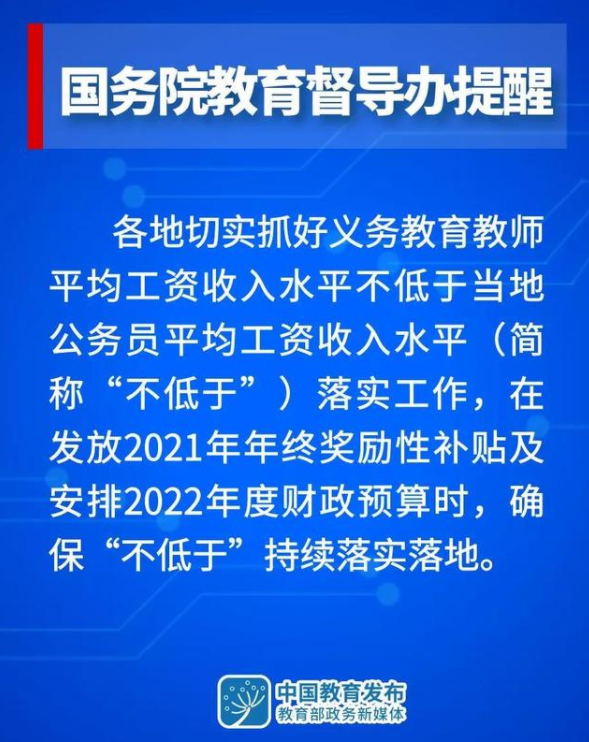 国务院教育督导办提醒

各地切实抓好义务教育教师平均工资收入水平不低于当地公务员平均工资收入水平（简称“不低于”）落实工作，在发放2021年年终奖励性补贴及安排2022年度财政预算时，确保“不低于”持续落实落地。

中国教育发布
教育部政务新媒体